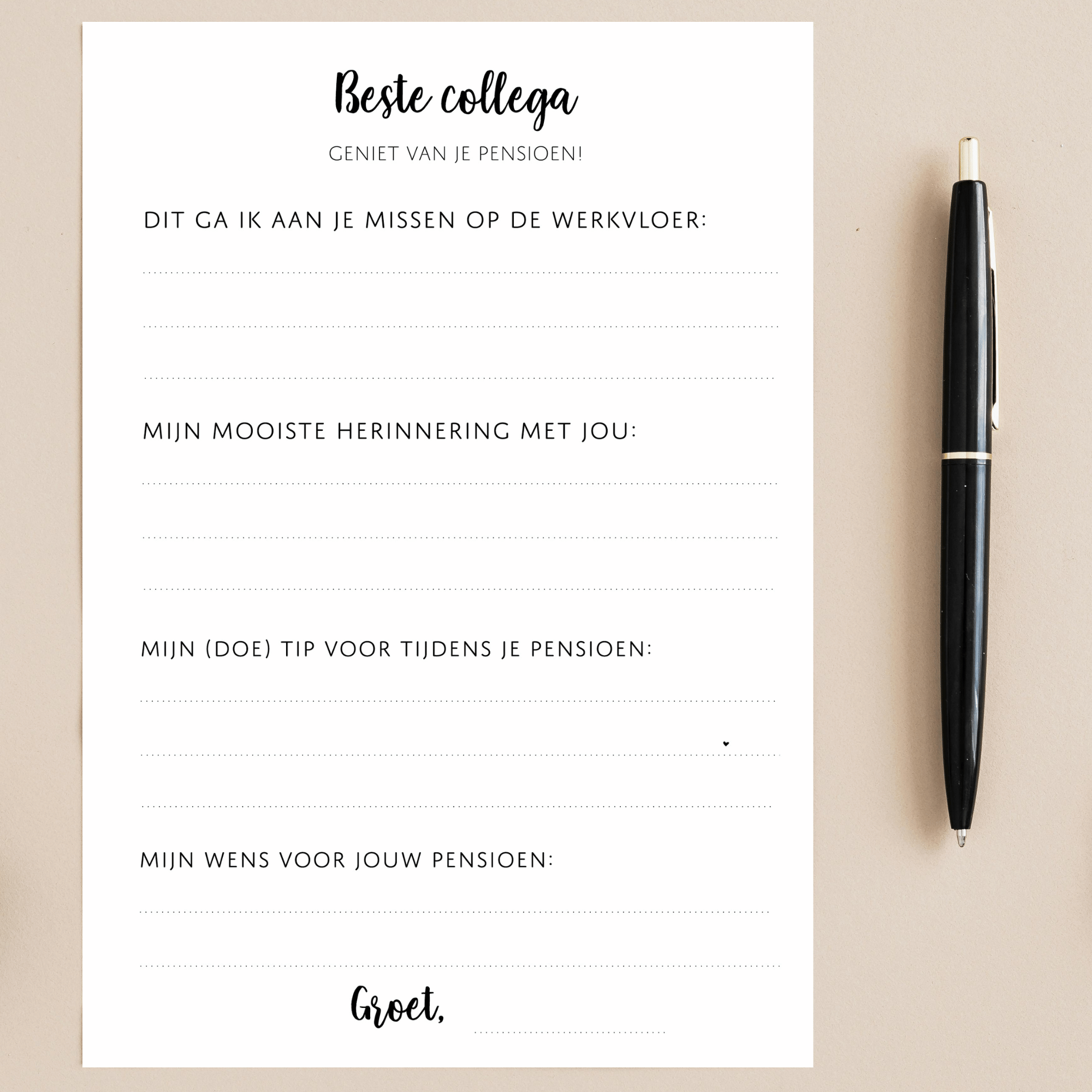 Beste collega

GENIET VAN JE PENSIOEN!

DIT GA IK AAN JE MISSEN OP DE WERKVLOER:

____

____

____

MIJN MOOISTE HERINNERING MET JOU:

____

____

____

MIJN (DOE) TIP VOOR TIJDENS JE PENSIOEN:

____

____

____

MIJN WENS VOOR JOUW PENSIOEN:

____

____

Groet, ____